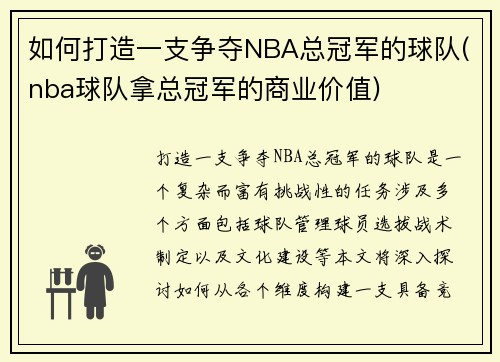 如何打造一支争夺NBA总冠军的球队(nba球队拿总冠军的商业价值)

打造一支争夺NBA总冠军的球队是一个复杂而富有挑战性的任务涉及多个方面包括球队管理球员选拔战术制定以及文化建设等本文将深入探讨如何从各个维度构建一支具备竞